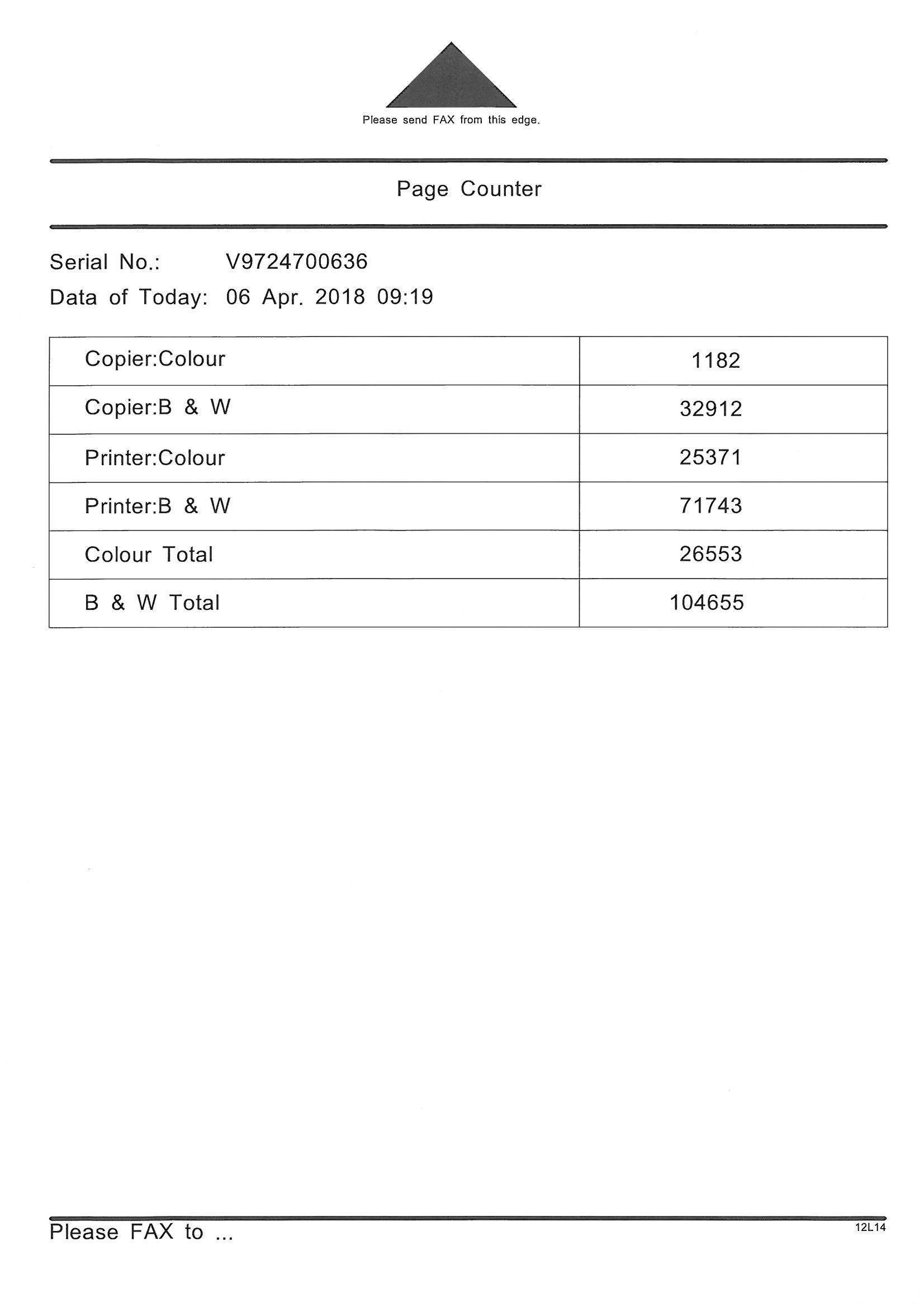 Please send FAX from this edge.

Page Counter

Serial No.: V9724700636
Data of Today: 06 Apr. 2018 09:19

| Copier:Colour | 1182 |
|---|---|
| Copier:B & W | 32912 |
| Printer:Colour | 25371 |
| Printer:B & W | 71743 |
| Colour Total | 26553 |
| B & W Total | 104655 |

Please FAX to ...

12L14